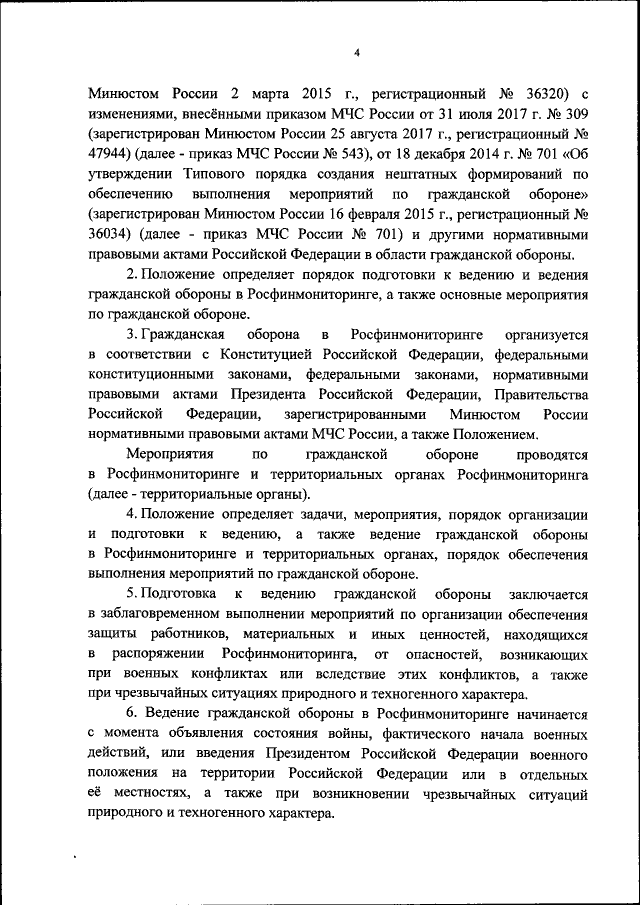 4

Минюстом России 2 марта 2015 г., регистрационный № 36320) с изменениями, внесёнными приказом МЧС России от 31 июля 2017 г. № 309 (зарегистрирован Минюстом России 25 августа 2017 г., регистрационный № 47944) (далее - приказ МЧС России № 543), от 18 декабря 2014 г. № 701 «Об утверждении Типового порядка создания нештатных формирований по обеспечению выполнения мероприятий по гражданской обороне» (зарегистрирован Минюстом России 16 февраля 2015 г., регистрационный № 36034) (далее - приказ МЧС России № 701) и другими нормативными правовыми актами Российской Федерации в области гражданской обороны.

2. Положение определяет порядок подготовки к ведению и ведения гражданской обороны в Росфинмониторинге, а также основные мероприятия по гражданской обороне.

3. Гражданская оборона в Росфинмониторинге организуется в соответствии с Конституцией Российской Федерации, федеральными конституционными законами, федеральными законами, нормативными правовыми актами Президента Российской Федерации, Правительства Российской Федерации, зарегистрированными Минюстом России нормативными правовыми актами МЧС России, а также Положением.

Мероприятия по гражданской обороне проводятся в Росфинмониторинге и территориальных органах Росфинмониторинга (далее - территориальные органы).

4. Положение определяет задачи, мероприятия, порядок организации и подготовки к ведению, а также ведение гражданской обороны в Росфинмониторинге и территориальных органах, порядок обеспечения выполнения мероприятий по гражданской обороне.

5. Подготовка к ведению гражданской обороны заключается в заблаговременном выполнении мероприятий по организации обеспечения защиты работников, материальных и иных ценностей, находящихся в распоряжении Росфинмониторинга, от опасностей, возникающих при военных конфликтах или вследствие этих конфликтов, а также при чрезвычайных ситуациях природного и техногенного характера.

6. Ведение гражданской обороны в Росфинмониторинге начинается с момента объявления состояния войны, фактического начала военных действий, или введения Президентом Российской Федерации военного положения на территории Российской Федерации или в отдельных её местностях, а также при возникновении чрезвычайных ситуаций природного и техногенного характера.